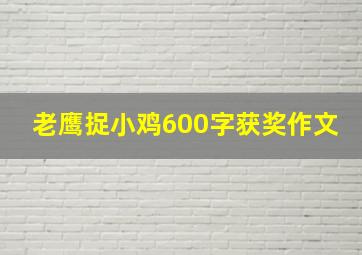 老鹰捉小鸡600字获奖作文